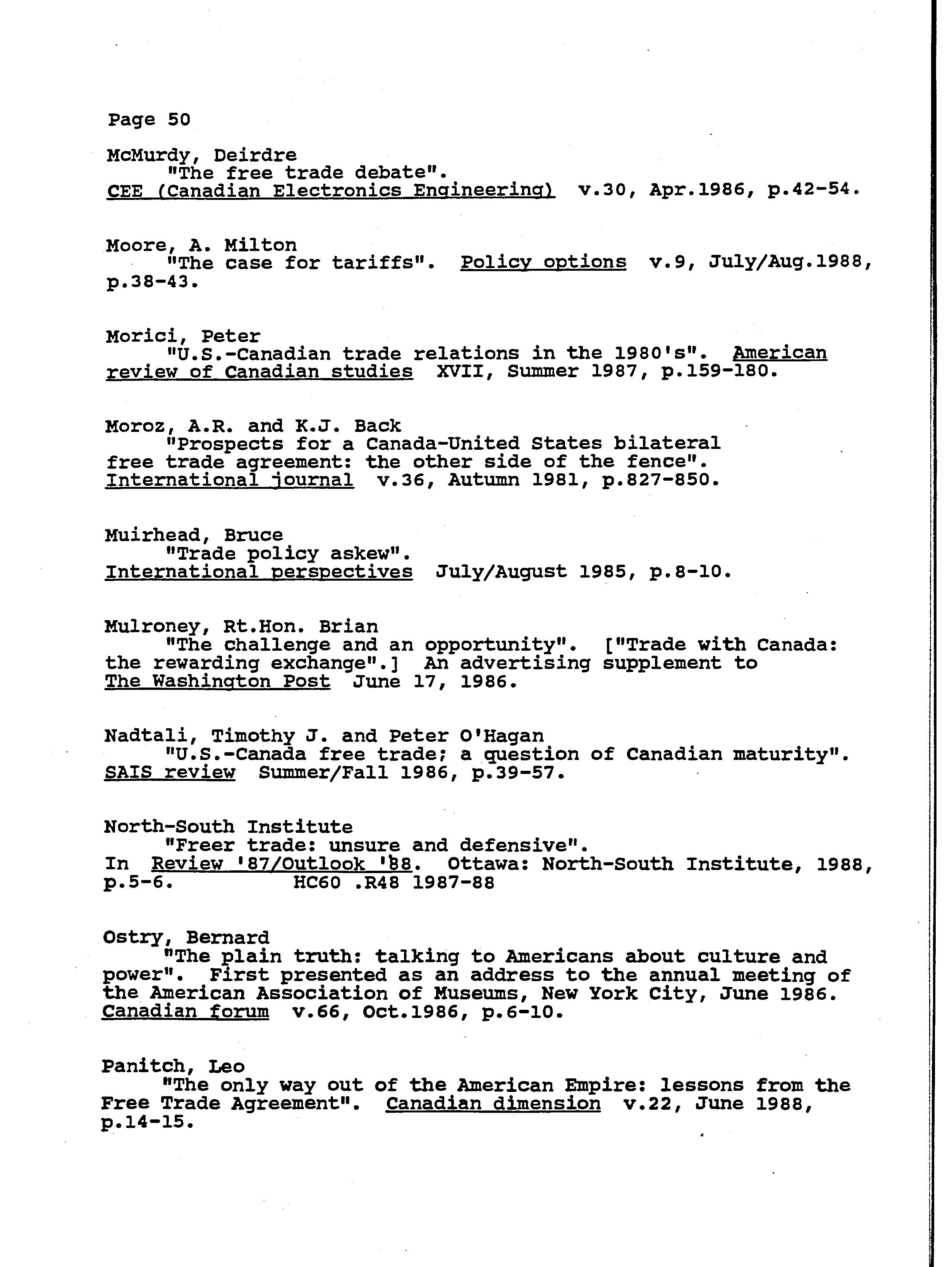 Page 50

McMurdy, Deirdre
"The free trade debate".
CEE (Canadian Electronics Engineering) v.30, Apr.1986, p.42-54.

Moore, A. Milton
"The case for tariffs". Policy options v.9, July/Aug.1988, p.38-43.

Morici, Peter
"U.S.-Canadian trade relations in the 1980's". American review of Canadian studies XVII, Summer 1987, p.159-180.

Moroz, A.R. and K.J. Back
"Prospects for a Canada-United States bilateral free trade agreement: the other side of the fence". International journal v.36, Autumn 1981, p.827-850.

Muirhead, Bruce
"Trade policy askew".
International perspectives July/August 1985, p.8-10.

Mulroney, Rt.Hon. Brian
"The challenge and an opportunity". ["Trade with Canada: the rewarding exchange".] An advertising supplement to The Washington Post June 17, 1986.

Nadtali, Timothy J. and Peter O'Hagan
"U.S.-Canada free trade; a question of Canadian maturity". SAIS review Summer/Fall 1986, p.39-57.

North-South Institute
"Freer trade: unsure and defensive".
In Review '87/Outlook '88. Ottawa: North-South Institute, 1988, p.5-6. HC60 .R48 1987-88

Ostry, Bernard
"The plain truth: talking to Americans about culture and power". First presented as an address to the annual meeting of the American Association of Museums, New York City, June 1986. Canadian forum v.66, Oct.1986, p.6-10.

Panitch, Leo
"The only way out of the American Empire: lessons from the Free Trade Agreement". Canadian dimension v.22, June 1988, p.14-15.